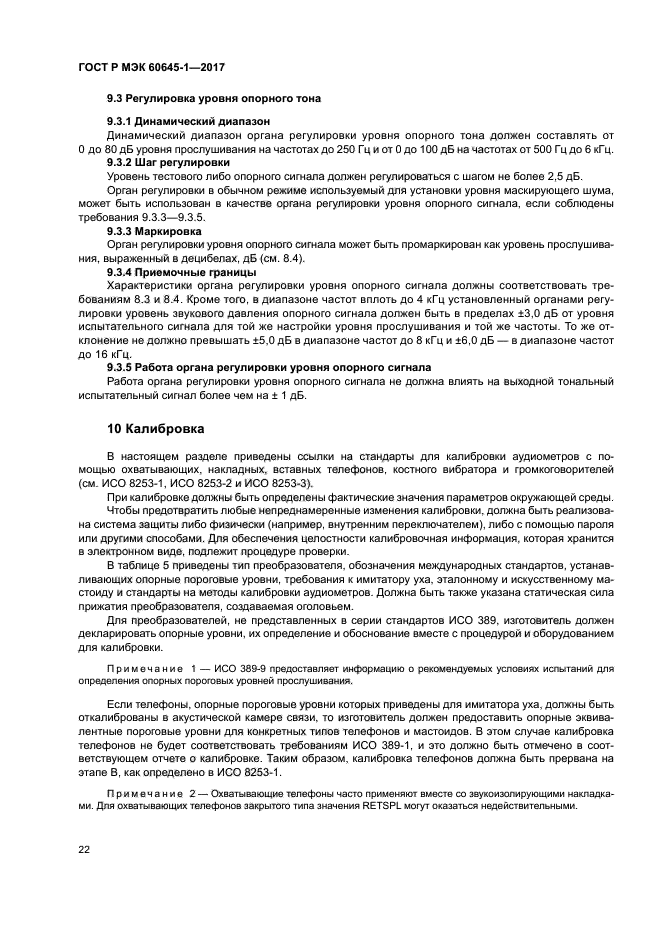 ГОСТ Р МЭК 60645-1—2017

9.3 Регулировка уровня опорного тона

9.3.1 Динамический диапазон

Динамический диапазон органа регулировки уровня опорного тона должен составлять от 0 до 80 дБ уровня прослушивания на частотах до 250 Гц и от 0 до 100 дБ на частотах от 500 Гц до 6 кГц.

9.3.2 Шаг регулировки

Уровень тестового либо опорного сигнала должен регулироваться с шагом не более 2,5 дБ.

Орган регулировки в обычном режиме используемый для установки уровня маскирующего шума, может быть использован в качестве органа регулировки уровня опорного сигнала, если соблюдены требования 9.3.3—9.3.5.

9.3.3 Маркировка

Орган регулировки уровня опорного сигнала может быть промаркирован как уровень прослушивания, выраженный в децибелах, дБ (см. 8.4).

9.3.4 Приемочные границы

Характеристики органа регулировки уровня опорного сигнала должны соответствовать требованиям 8.3 и 8.4. Кроме того, в диапазоне частот вплоть до 4 кГц установленный органами регулировки уровень звукового давления опорного сигнала должен быть в пределах ±3,0 дБ от уровня испытательного сигнала для той же настройки уровня прослушивания и той же частоты. То же отклонение не должно превышать ±5,0 дБ в диапазоне частот до 8 кГц и ±6,0 дБ — в диапазоне частот до 16 кГц.

9.3.5 Работа органа регулировки уровня опорного сигнала

Работа органа регулировки уровня опорного сигнала не должна влиять на выходной тональный испытательный сигнал более чем на ± 1 дБ.

10 Калибровка

В настоящем разделе приведены ссылки на стандарты для калибровки аудиометров с помощью охватывающих, накладных, вставных телефонов, костного вибратора и громкоговорителей (см. ИСО 8253-1, ИСО 8253-2 и ИСО 8253-3).

При калибровке должны быть определены фактические значения параметров окружающей среды.

Чтобы предотвратить любые непреднамеренные изменения калибровки, должна быть реализована система защиты либо физически (например, внутренним переключателем), либо с помощью пароля или другими способами. Для обеспечения целостности калибровочная информация, которая хранится в электронном виде, подлежит процедуре проверки.

В таблице 5 приведены тип преобразователя, обозначения международных стандартов, устанавливающих опорные пороговые уровни, требования к имитатору уха, эталонному и искусственному мастоиду и стандарты на методы калибровки аудиометров. Должна быть также указана статическая сила прижатия преобразователя, создаваемая оголовьем.

Для преобразователей, не представленных в серии стандартов ИСО 389, изготовитель должен декларировать опорные уровни, их определение и обоснование вместе с процедурой и оборудованием для калибровки.

Примечание 1 — ИСО 389-9 предоставляет информацию о рекомендуемых условиях испытаний для определения опорных пороговых уровней прослушивания.

Если телефоны, опорные пороговые уровни которых приведены для имитатора уха, должны быть откалиброваны в акустической камере связи, то изготовитель должен предоставить опорные эквивалентные пороговые уровни для конкретных типов телефонов и мастоидов. В этом случае калибровка телефонов не будет соответствовать требованиям ИСО 389-1, и это должно быть отмечено в соответствующем отчете о калибровке. Таким образом, калибровка телефонов должна быть прервана на этапе В, как определено в ИСО 8253-1.

Примечание 2 — Охватывающие телефоны часто применяют вместе со звукоизолирующими накладками. Для охватывающих телефонов закрытого типа значения RETSPL могут оказаться недействительными.

22